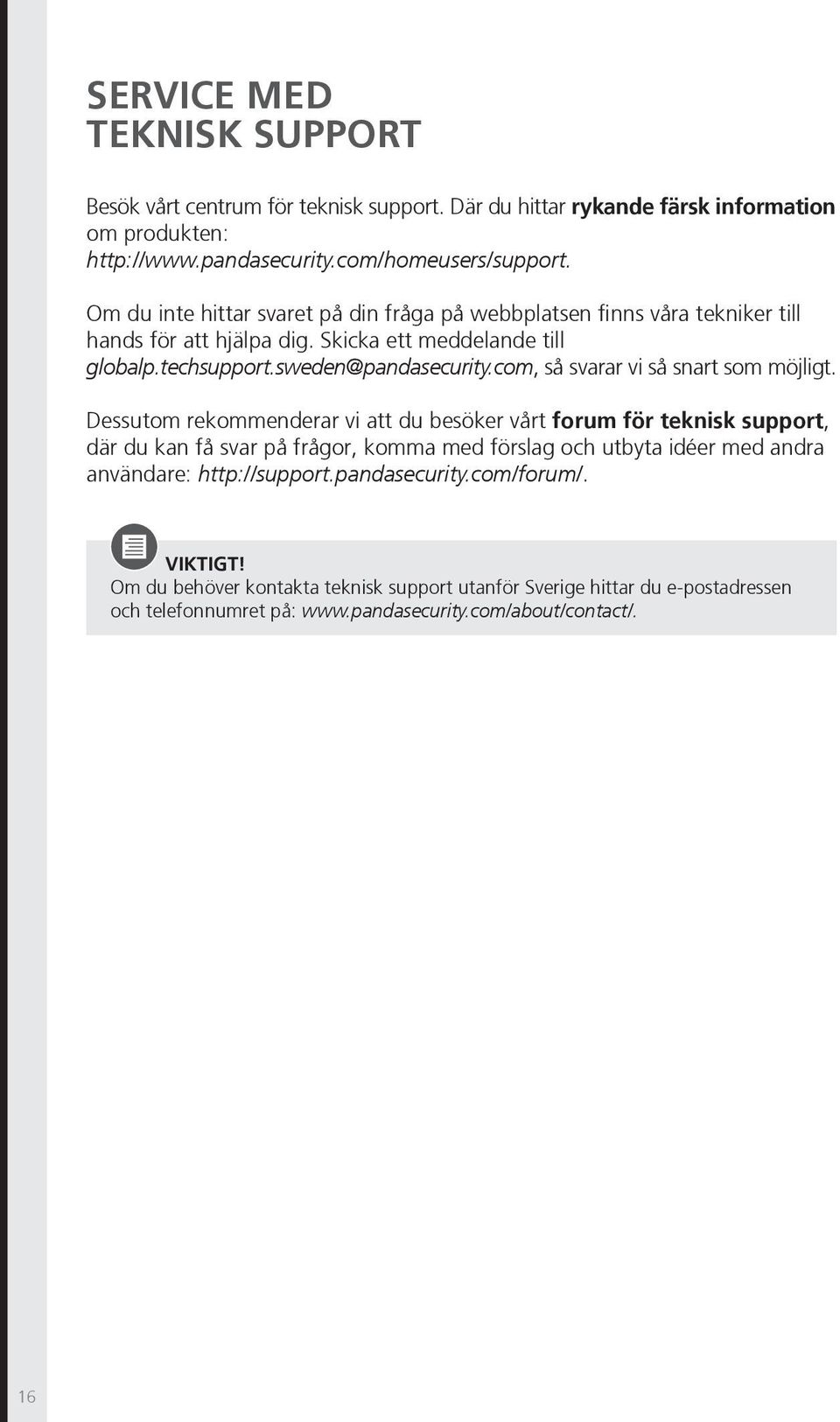 SERVICE MED
TEKNISK SUPPORT

Besök vårt centrum för teknisk support. Där du hittar rykande färsk information om produkten: http://www.pandasecurity.com/homeusers/support.

Om du inte hittar svaret på din fråga på webbplatsen finns våra tekniker till hands för att hjälpa dig. Skicka ett meddelande till globalp.techsupport.sweden@pandasecurity.com, så svarar vi så snart som möjligt.

Dessutom rekommenderar vi att du besöker vårt forum för teknisk support, där du kan få svar på frågor, komma med förslag och utbyta idéer med andra användare: http://support.pandasecurity.com/forum/.

VIKTIGT!
Om du behöver kontakta teknisk support utanför Sverige hittar du e-postadressen och telefonnumret på: www.pandasecurity.com/about/contact/.

16